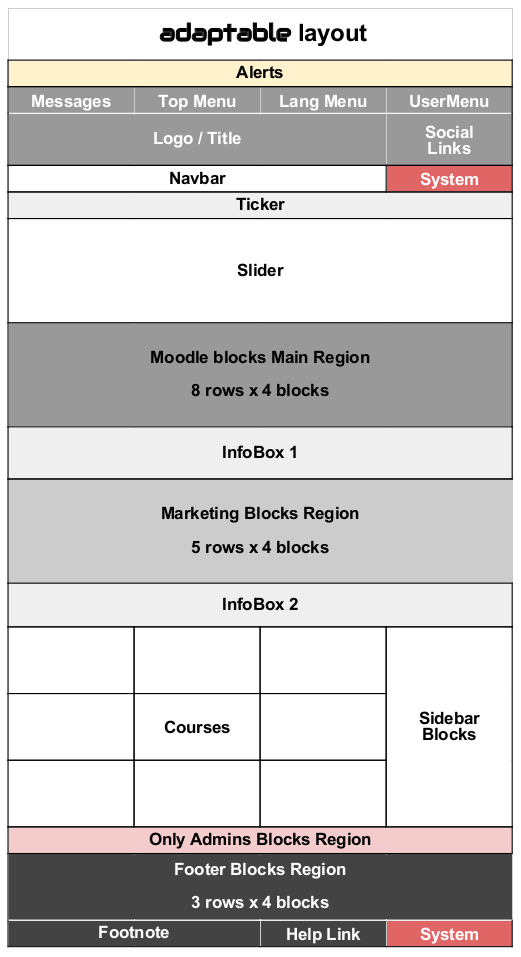 adaptable layout

Alerts

Messages

Top Menu

Lang Menu

UserMenu

Logo / Title

Social Links

Navbar

System

Ticker

Slider

Moodle blocks Main Region

8 rows x 4 blocks

InfoBox 1

Marketing Blocks Region

5 rows x 4 blocks

InfoBox 2

Courses

Sidebar Blocks

Only Admins Blocks Region

Footer Blocks Region

3 rows x 4 blocks

Footnote

Help Link

System